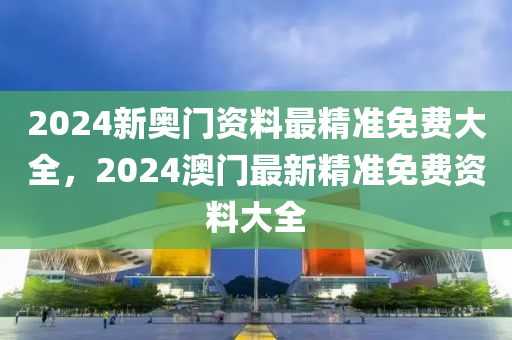 2024新奥门资料最精准免费大全，2024澳门最新精准免费资料大全